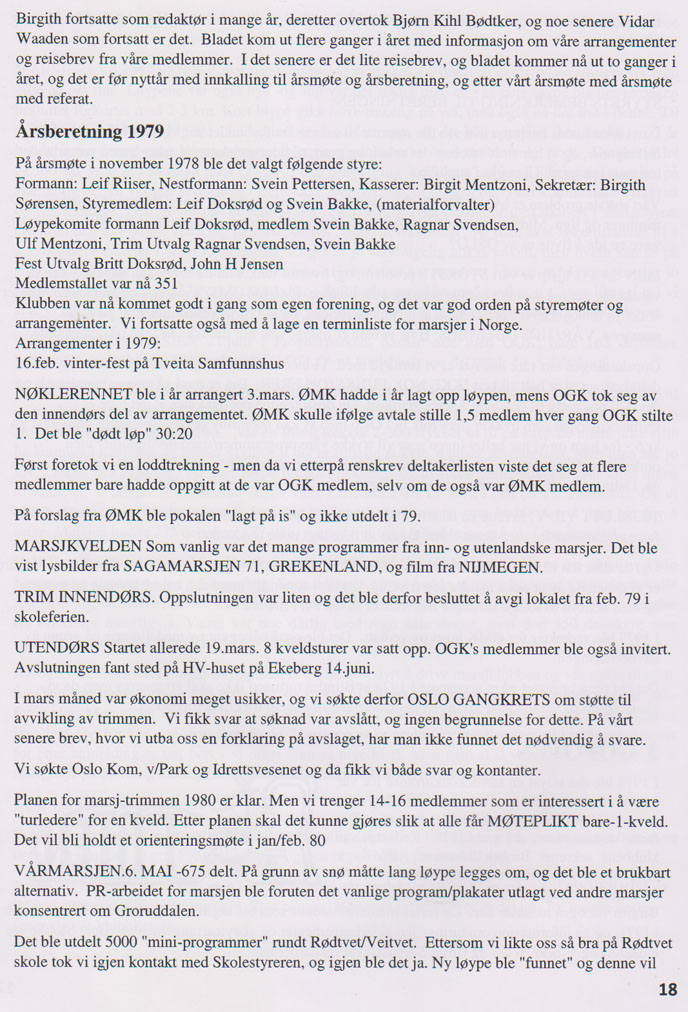 Birgith fortsatte som redaktør i mange år, deretter overtok Bjørn Kihl Bødtker, og noe senere Vidar Waaden som fortsatt er det. Bladet kom ut flere ganger i året med informasjon om våre arrangementer og reisebrev fra våre medlemmer. I det senere er det lite reisebrev, og bladet kommer nå ut to ganger i året, og det er før nyttår med innkalling til årsmøte og årsberetning, og etter vårt årsmøte med årsmøte med referat.

Årsberetning 1979

På årsmøte i november 1978 ble det valgt følgende styre:
Formann: Leif Riiser, Nestformann: Svein Pettersen, Kasserer: Birgit Mentzoni, Sekretær: Birgith Sørensen, Styremedlem: Leif Doksrød og Svein Bakke, (materialforvalter)
Løypekomite formann Leif Doksrød, medlem Svein Bakke, Ragnar Svendsen,
Ulf Mentzoni, Trim Utvalg Ragnar Svendsen, Svein Bakke
Fest Utvalg Britt Doksrød, John H Jensen
Medlemstallet var nå 351
Klubben var nå kommet godt i gang som egen forening, og det var god orden på styremøter og arrangementer. Vi fortsatte også med å lage en terminliste for marsjer i Norge.
Arrangementer i 1979:
16.feb. vinter-fest på Tveita Samfunnshus

NØKLERENNET ble i år arrangert 3.mars. ØMK hadde i år lagt opp løypen, mens OGK tok seg av den innendørs del av arrangementet. ØMK skulle ifølge avtale stille 1,5 medlem hver gang OGK stilte 1. Det ble "dødt løp" 30:20

Først foretok vi en loddtrekning - men da vi etterpå renskrev deltakerlisten viste det seg at flere medlemmer bare hadde oppgitt at de var OGK medlem, selv om de også var ØMK medlem.

På forslag fra ØMK ble pokalen "lagt på is" og ikke utdelt i 79.

MARSJKVELDEN Som vanlig var det mange programmer fra inn- og utenlandske marsjer. Det ble vist lysbilder fra SAGAMARSJEN 71, GREKENLAND, og film fra NIJMEGEN.

TRIM INNENDØRS. Oppslutningen var liten og det ble derfor besluttet å avgi lokalet fra feb. 79 i skoleferien.

UTENDØRS Startet allerede 19.mars. 8 kveldsturer var satt opp. OGK's medlemmer ble også invitert. Avslutningen fant sted på HV-huset på Ekeberg 14.juni.

I mars måned var økonomi meget usikker, og vi søkte derfor OSLO GANGKRETS om støtte til avvikling av trimmen. Vi fikk svar at søknad var avslått, og ingen begrunnelse for dette. På vårt senere brev, hvor vi utba oss en forklaring på avslaget, har man ikke funnet det nødvendig å svare.

Vi søkte Oslo Kom, v/Park og Idrettsvesenet og da fikk vi både svar og kontanter.

Planen for marsj-trimmen 1980 er klar. Men vi trenger 14-16 medlemmer som er interessert i å være "turledere" for en kveld. Etter planen skal det kunne gjøres slik at alle får MØTEPLIKT bare-1-kveld. Det vil bli holdt et orienteringsmøte i jan/feb. 80

VÅRMARSJEN.6. MAI -675 delt. På grunn av snø måtte lang løype legges om, og det ble et brukbart alternativ. PR-arbeidet for marsjen ble foruten det vanlige program/plakater utlagt ved andre marsjer konsentrert om Groruddalen.

Det ble utdelt 5000 "mini-programmer" rundt Rødtvet/Veitvet. Ettersom vi likte oss så bra på Rødtvet skole tok vi igjen kontakt med Skolestyreren, og igjen ble det ja. Ny løype ble "funnet" og denne vil

18